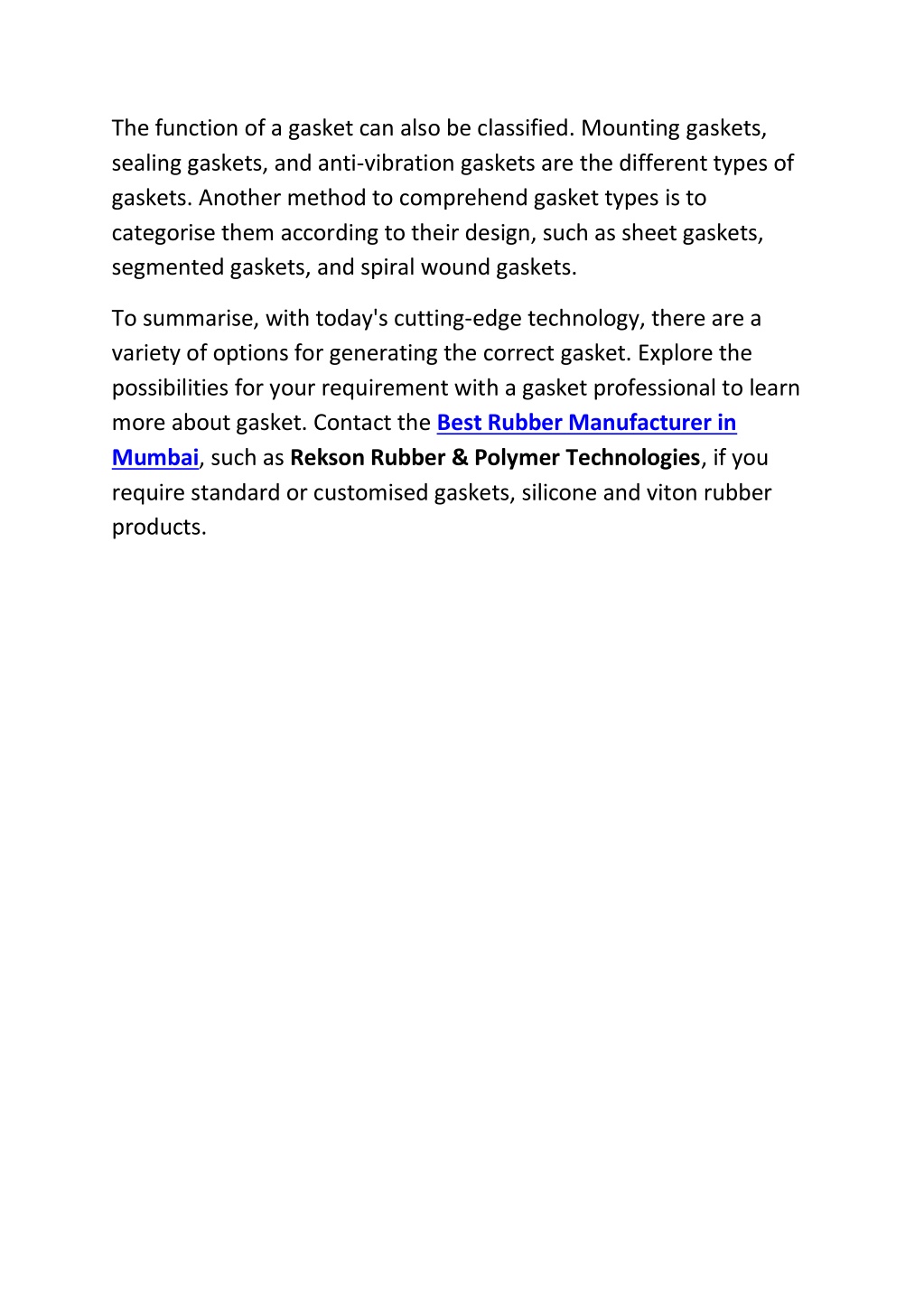 The function of a gasket can also be classified. Mounting gaskets, sealing gaskets, and anti-vibration gaskets are the different types of gaskets. Another method to comprehend gasket types is to categorise them according to their design, such as sheet gaskets, segmented gaskets, and spiral wound gaskets.

To summarise, with today's cutting-edge technology, there are a variety of options for generating the correct gasket. Explore the possibilities for your requirement with a gasket professional to learn more about gasket. Contact the Best Rubber Manufacturer in Mumbai, such as Rekson Rubber & Polymer Technologies, if you require standard or customised gaskets, silicone and viton rubber products.